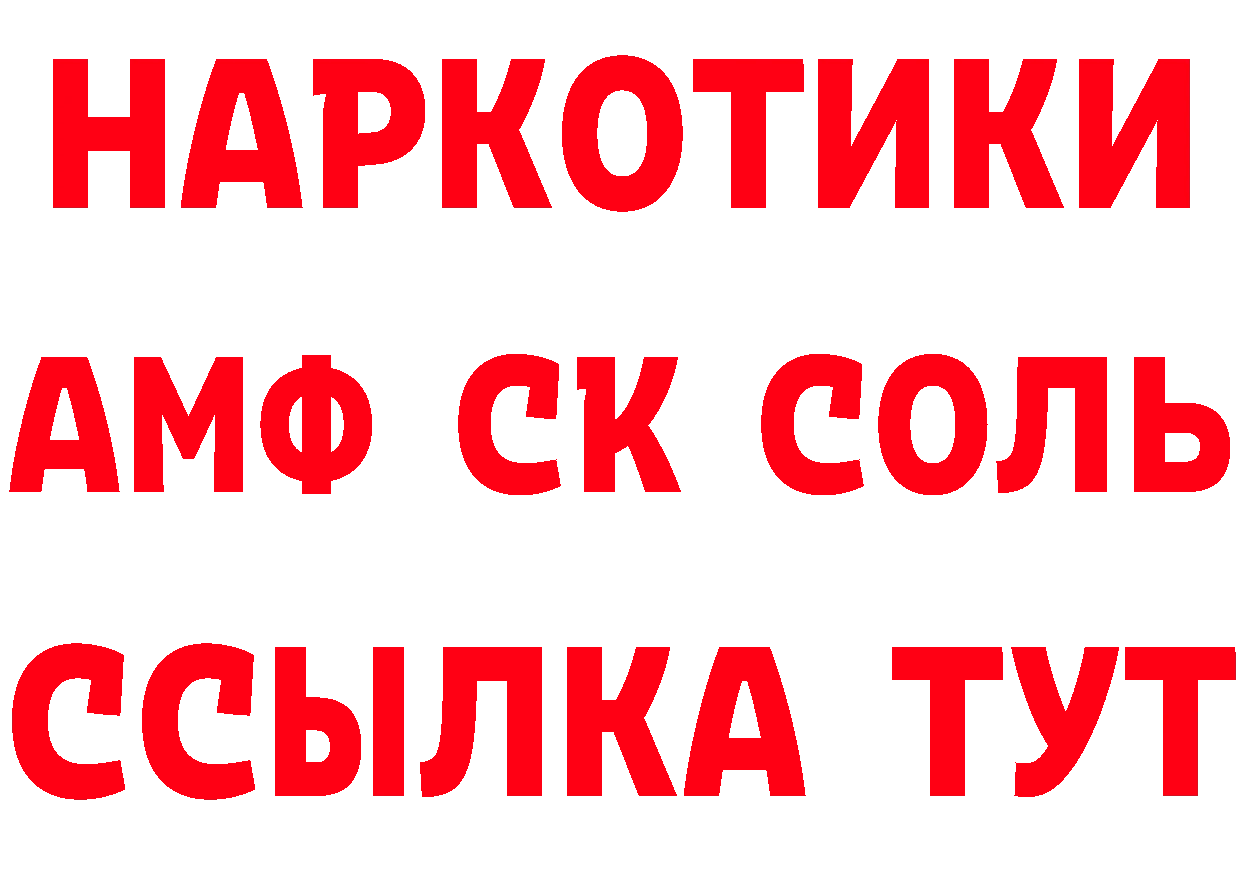 НАРКОТИКИ

АМФ СК СОЛЬ

ССЫЛКА ТУТ